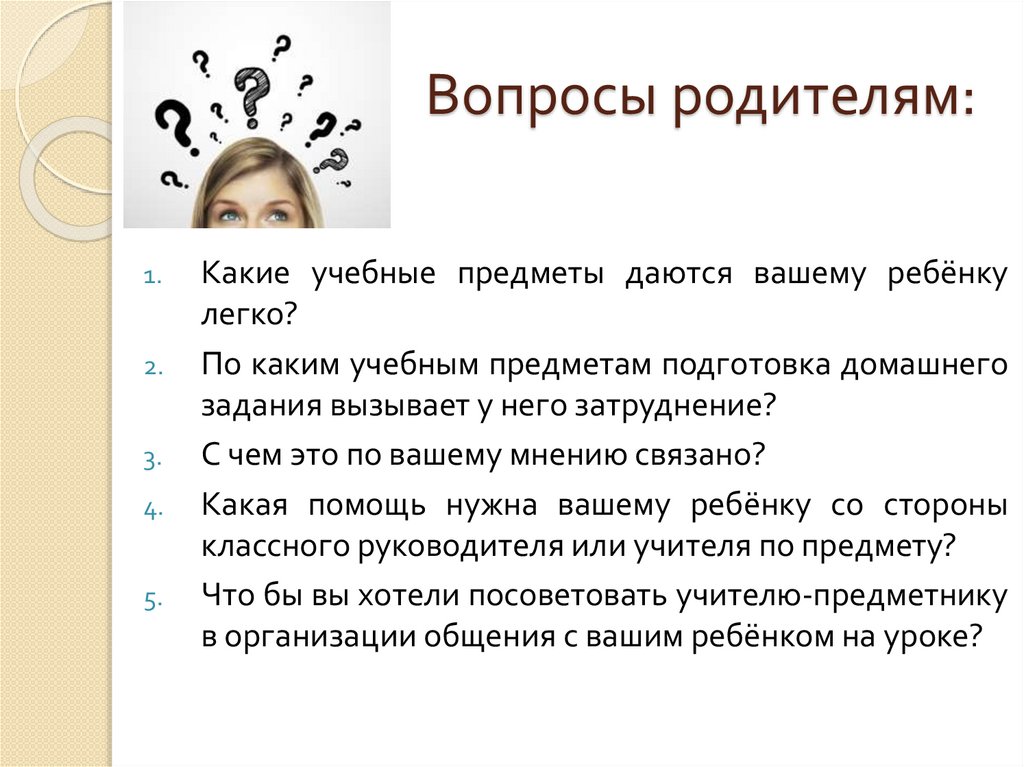 Вопросы родителям:

1. Какие учебные предметы даются вашему ребёнку легко?
2. По каким учебным предметам подготовка домашнего задания вызывает у него затруднение?
3. С чем это по вашему мнению связано?
4. Какая помощь нужна вашему ребёнку со стороны классного руководителя или учителя по предмету?
5. Что бы вы хотели посоветовать учителю-предметнику в организации общения с вашим ребёнком на уроке?